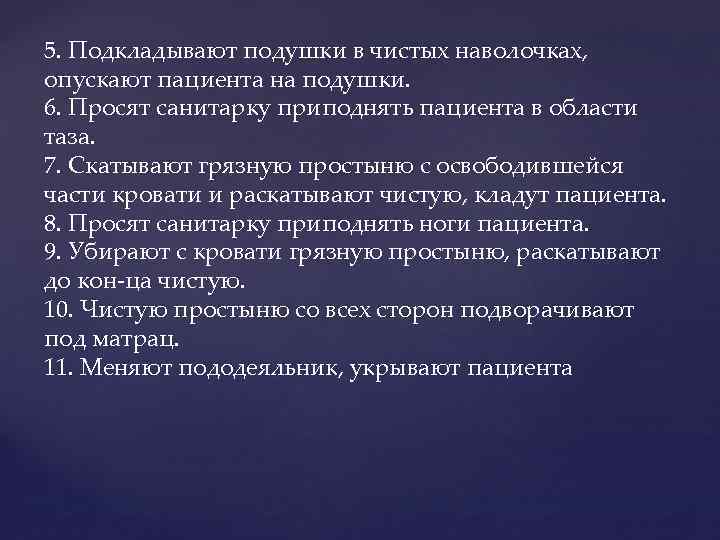 5. Подкладывают подушки в чистых наволочках, опускают пациента на подушки.
6. Просят санитарку приподнять пациента в области таза.
7. Скатывают грязную простыню с освободившейся части кровати и раскатывают чистую, кладут пациента.
8. Просят санитарку приподнять ноги пациента.
9. Убирают с кровати грязную простыню, раскатывают до кон-ца чистую.
10. Чистую простыню со всех сторон подворачивают под матрац.
11. Меняют пододеяльник, укрывают пациента